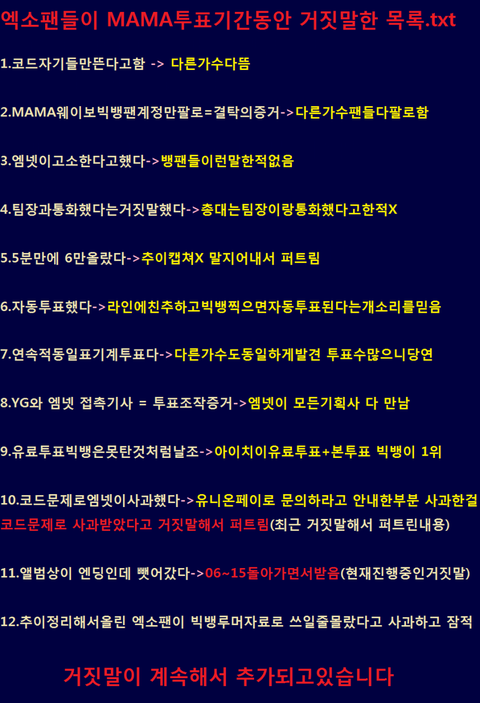 엑소팬들이 MAMA투표기간동안 거짓말한 목록.txt

1.코드자기들만뜬다고함 -> 다른가수다뜸

2.MAMA웨이보빅뱅팬계정만팔로=결탁의증거->다른가수팬들다팔로함

3.엠넷이고소한다고했다->뱅팬들이런말한적없음

4.팀장과통화했다는거짓말했다->총대는팀장이랑통화했다고한적X

5.5분만에 6만올랐다->추이캡쳐X 말지어내서 퍼트림

6.자동투표했다->라인에친추하고빅뱅찍으면자동투표된다는개소리를믿음

7.연속적동일표기계투표다->다른가수도동일하게발견 투표수많으니당연

8.YG와 엠넷 접촉기사 = 투표조작증거->엠넷이 모든기획사 다 만남

9.유료투표빅뱅은못탄것처럼날조->아이치이유료투표+본투표 빅뱅이 1위

10.코드문제로엠넷이사과했다->유니온페이로 문의하라고 안내한부분 사과한걸 코드문제로 사과받았다고 거짓말해서 퍼트림(최근 거짓말해서 퍼트린내용)

11.앨범상이 엔딩인데 뺏어갔다->06~15돌아가면서받음(현재진행중인거짓말)

12.추이정리해서올린 엑소팬이 빅뱅루머자료로 쓰일줄몰랐다고 사과하고 잠적

거짓말이 계속해서 추가되고있습니다